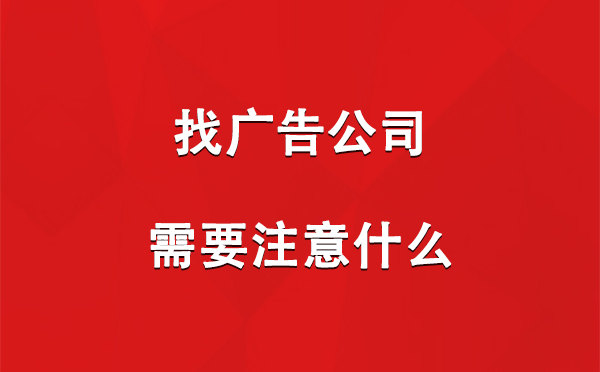 找广告公司

需要注意什么